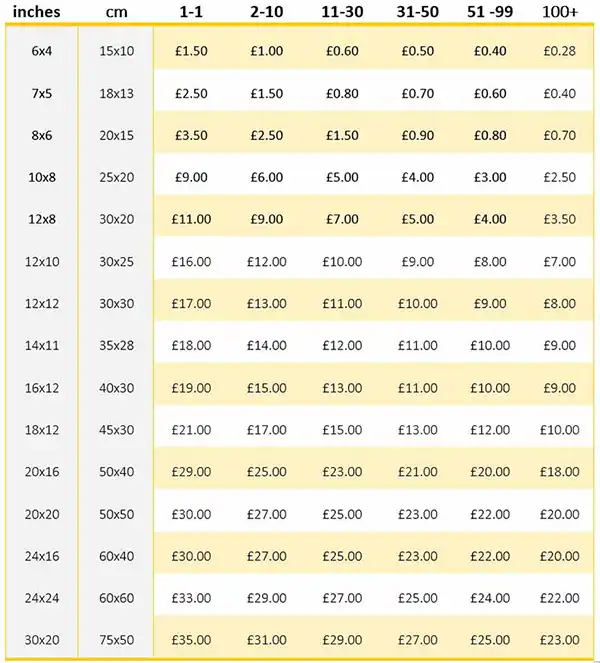 | inches | cm | 1-1 | 2-10 | 11-30 | 31-50 | 51 -99 | 100+ |
|---|---|---|---|---|---|---|---|
| 6x4 | 15x10 | £1.50 | £1.00 | £0.60 | £0.50 | £0.40 | £0.28 |
| 7x5 | 18x13 | £2.50 | £1.50 | £0.80 | £0.70 | £0.60 | £0.40 |
| 8x6 | 20x15 | £3.50 | £2.50 | £1.50 | £0.90 | £0.80 | £0.70 |
| 10x8 | 25x20 | £9.00 | £6.00 | £5.00 | £4.00 | £3.00 | £2.50 |
| 12x8 | 30x20 | £11.00 | £9.00 | £7.00 | £5.00 | £4.00 | £3.50 |
| 12x10 | 30x25 | £16.00 | £12.00 | £10.00 | £9.00 | £8.00 | £7.00 |
| 12x12 | 30x30 | £17.00 | £13.00 | £11.00 | £10.00 | £9.00 | £8.00 |
| 14x11 | 35x28 | £18.00 | £14.00 | £12.00 | £11.00 | £10.00 | £9.00 |
| 16x12 | 40x30 | £19.00 | £15.00 | £13.00 | £11.00 | £10.00 | £9.00 |
| 18x12 | 45x30 | £21.00 | £17.00 | £15.00 | £13.00 | £12.00 | £10.00 |
| 20x16 | 50x40 | £29.00 | £25.00 | £23.00 | £21.00 | £20.00 | £18.00 |
| 20x20 | 50x50 | £30.00 | £27.00 | £25.00 | £23.00 | £22.00 | £20.00 |
| 24x16 | 60x40 | £30.00 | £27.00 | £25.00 | £23.00 | £22.00 | £20.00 |
| 24x24 | 60x60 | £33.00 | £29.00 | £27.00 | £25.00 | £24.00 | £22.00 |
| 30x20 | 75x50 | £35.00 | £31.00 | £29.00 | £27.00 | £25.00 | £23.00 |